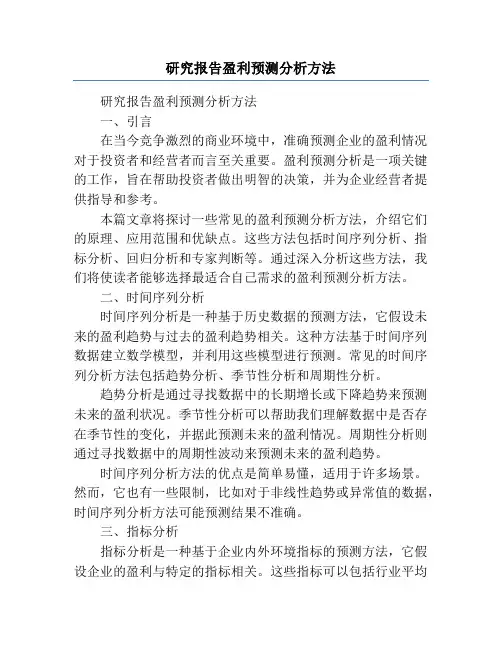 研究报告盈利预测分析方法

研究报告盈利预测分析方法

一、引言

在当今竞争激烈的商业环境中，准确预测企业的盈利情况对于投资者和经营者而言至关重要。盈利预测分析是一项关键的工作，旨在帮助投资者做出明智的决策，并为企业经营者提供指导和参考。

本篇文章将探讨一些常见的盈利预测分析方法，介绍它们的原理、应用范围和优缺点。这些方法包括时间序列分析、指标分析、回归分析和专家判断等。通过深入分析这些方法，我们将使读者能够选择最适合自己需求的盈利预测分析方法。

二、时间序列分析

时间序列分析是一种基于历史数据的预测方法，它假设未来的盈利趋势与过去的盈利趋势相关。这种方法基于时间序列数据建立数学模型，并利用这些模型进行预测。常见的时间序列分析方法包括趋势分析、季节性分析和周期性分析。

趋势分析是通过寻找数据中的长期增长或下降趋势来预测未来的盈利状况。季节性分析可以帮助我们理解数据中是否存在季节性的变化，并据此预测未来的盈利情况。周期性分析则通过寻找数据中的周期性波动来预测未来的盈利趋势。

时间序列分析方法的优点是简单易懂，适用于许多场景。然而，它也有一些限制，比如对于非线性趋势或异常值的数据，时间序列分析方法可能预测结果不准确。

三、指标分析

指标分析是一种基于企业内外环境指标的预测方法，它假设企业的盈利与特定的指标相关。这些指标可以包括行业平均